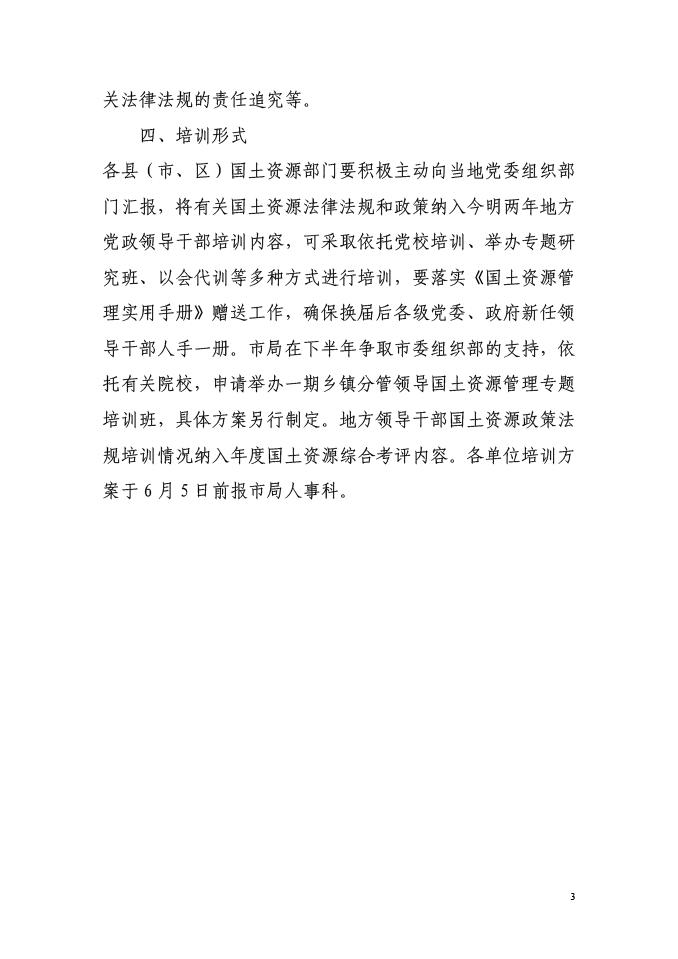 关法律法规的责任追究等。

四、培训形式

各县（市、区）国土资源部门要积极主动向当地党委组织部门汇报，将有关国土资源法律法规和政策纳入今明两年地方党政领导干部培训内容，可采取依托党校培训、举办专题研究班、以会代训等多种方式进行培训，要落实《国土资源管理实用手册》赠送工作，确保换届后各级党委、政府新任领导干部人手一册。市局在下半年争取市委组织部的支持，依托有关院校，申请举办一期乡镇分管领导国土资源管理专题培训班，具体方案另行制定。地方领导干部国土资源政策法规培训情况纳入年度国土资源综合考评内容。各单位培训方案于6月5日前报市局人事科。

3